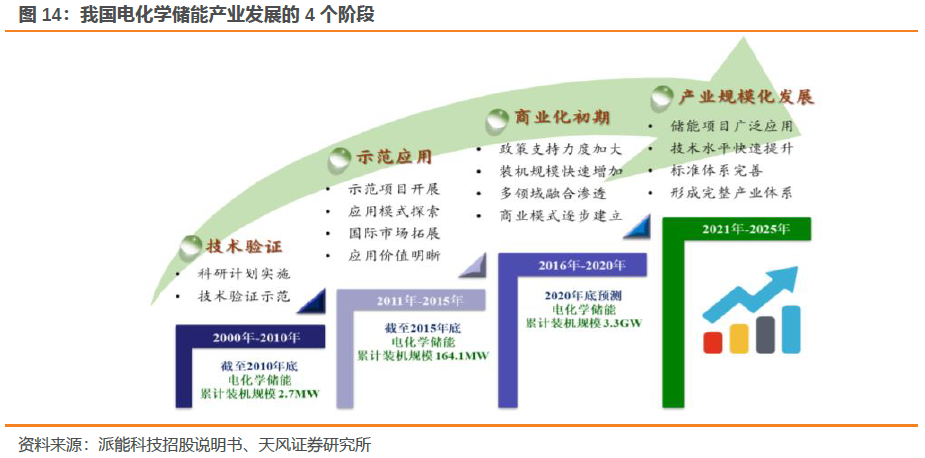 图 14：我国电化学储能产业发展的 4 个阶段

技术验证
• 科研计划实施
• 技术验证示范

2000年-2010年
截至2010年底
电化学储能
累计装机规模 2.7MW

示范应用
• 示范项目开展
• 应用模式探索
• 国际市场拓展
• 应用价值明晰

2011年-2015年
截至2015年底
电化学储能
累计装机规模 164.1MW

商业化初期
• 政策支持力度加大
• 装机规模快速增加
• 多领域融合渗透
• 商业模式逐步建立

2016年-2020年
2020年底预测
电化学储能
累计装机规模 3.3GW

产业规模化发展
• 储能项目广泛应用
• 技术水平快速提升
• 标准体系完善
• 形成完整产业体系

2021年-2025年

资料来源：派能科技招股说明书、天风证券研究所